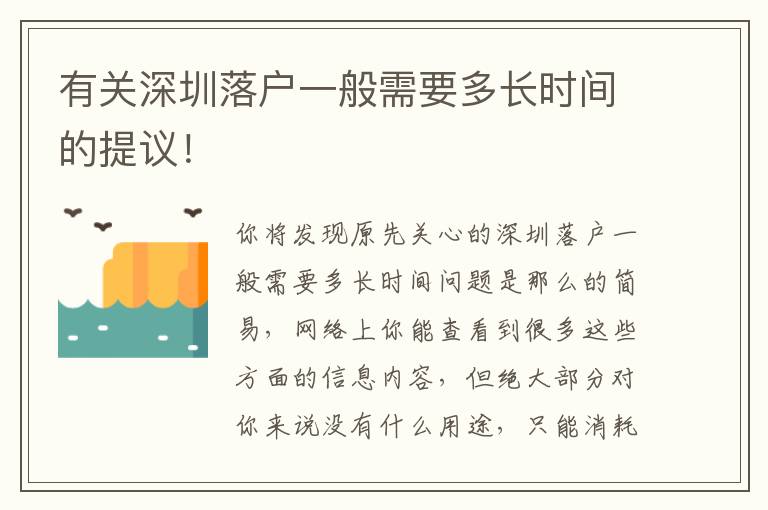 有关深圳落户一般需要多长时间的提议!

你将发现原先关心的深圳落户一般需要多长时间问题是那么的简易，网络上你能查看到很多这些方面的信息内容，但绝大部分对你来说没有什么用途，只能消耗